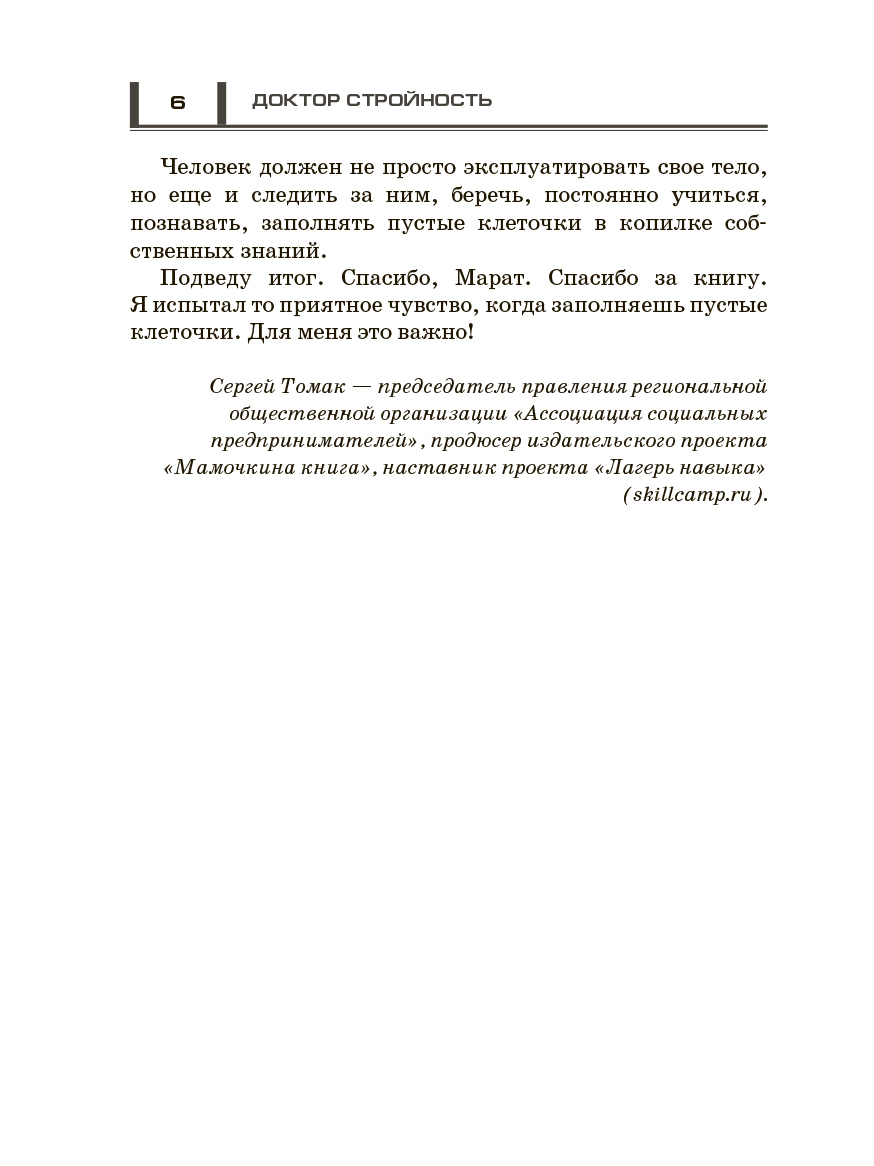 6 ДОКТОР СТРОЙНОСТЬ

Человек должен не просто эксплуатировать свое тело, но еще и следить за ним, беречь, постоянно учиться, познавать, заполнять пустые клеточки в копилке собственных знаний.

Подведу итог. Спасибо, Марат. Спасибо за книгу. Я испытал то приятное чувство, когда заполняешь пустые клеточки. Для меня это важно!

Сергей Томак — председатель правления региональной общественной организации «Ассоциация социальных предпринимателей», продюсер издательского проекта «Мамочкина книга», наставник проекта «Лагерь навыка» (skillcamp.ru).